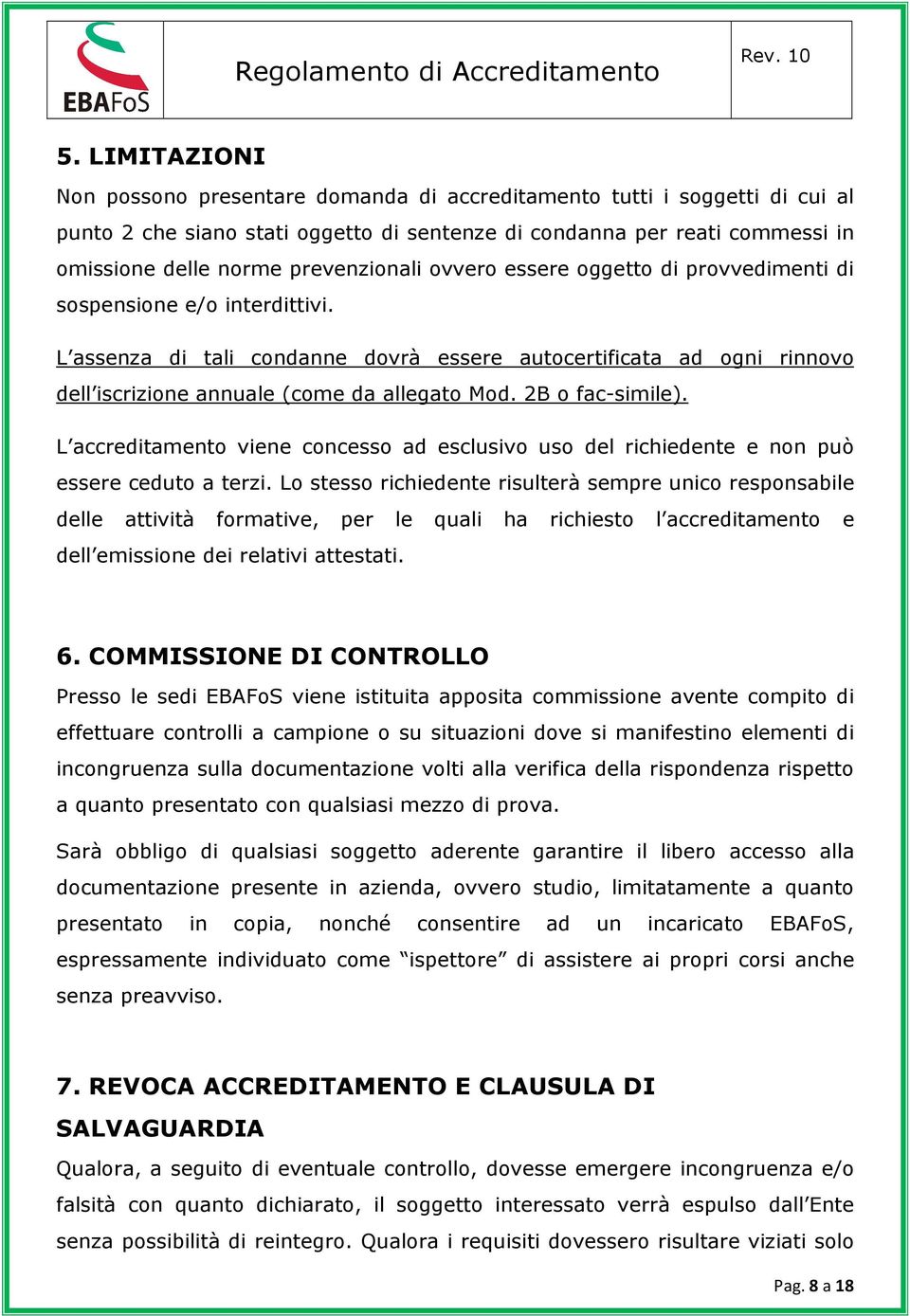 EBAFoS

Regolamento di Accreditamento

Rev. 10

5. LIMITAZIONI

Non possono presentare domanda di accreditamento tutti i soggetti di cui al punto 2 che siano stati oggetto di sentenze di condanna per reati commessi in omissione delle norme prevenzionali ovvero essere oggetto di provvedimenti di sospensione e/o interdittivi.

L'assenza di tali condanne dovrà essere autocertificata ad ogni rinnovo dell'iscrizione annuale (come da allegato Mod. 2B o fac-simile).

L'accreditamento viene concesso ad esclusivo uso del richiedente e non può essere ceduto a terzi. Lo stesso richiedente risulterà sempre unico responsabile delle attività formative, per le quali ha richiesto l'accreditamento e dell'emissione dei relativi attestati.

6. COMMISSIONE DI CONTROLLO

Presso le sedi EBAFoS viene istituita apposita commissione avente compito di effettuare controlli a campione o su situazioni dove si manifestino elementi di incongruenza sulla documentazione volti alla verifica della rispondenza rispetto a quanto presentato con qualsiasi mezzo di prova.

Sarà obbligo di qualsiasi soggetto aderente garantire il libero accesso alla documentazione presente in azienda, ovvero studio, limitatamente a quanto presentato in copia, nonché consentire ad un incaricato EBAFoS, espressamente individuato come "ispettore" di assistere ai propri corsi anche senza preavviso.

7. REVOCA ACCREDITAMENTO E CLAUSULA DI SALVAGUARDIA

Qualora, a seguito di eventuale controllo, dovesse emergere incongruenza e/o falsità con quanto dichiarato, il soggetto interessato verrà espulso dall'Ente senza possibilità di reintegro. Qualora i requisiti dovessero risultare viziati solo

Pag. 8 a 18